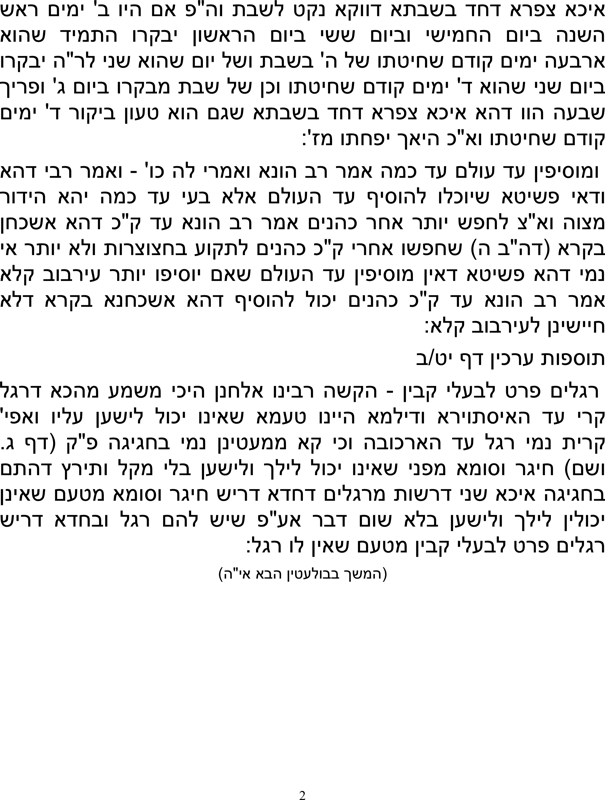 איכא צפרא דחד בשבתא דווקא נקט לשבת וה"פ אם היו ב' ימים ראש השנה ביום החמישי וביום ששי ביום הראשון יבקרו התמיד שהוא ארבעה ימים קודם שחיטתו של ה' בשבת ושל יום שהוא שני לר"ה יבקרו ביום שני שהוא ד' ימים קודם שחיטתו וכן של שבת מבקרו ביום ג' ופריך שבעה הוו דהא איכא צפרא דחד בשבתא שגם הוא טעון ביקור ד' ימים קודם שחיטתו וא"כ היאך יפחתו מז':

ומוסיפין עד עולם עד כמה אמר רב הונא ואמרי לה כו' - ואמר רבי דהא ודאי פשיטא שיוכלו להוסיף עד העולם אלא בעי עד כמה יהא הידור מצוה וא"צ לחפש יותר אחר כהנים אמר רב הונא עד ק"כ דהא אשכחן בקרא (דה"ב ה) שחפשו אחרי ק"כ כהנים לתקוע בחצוצרות ולא יותר אי נמי דהא פשיטא דאין מוסיפין עד העולם שאם יוסיפו יותר עירבוב קלא אמר רב הונא עד ק"כ כהנים יכול להוסיף דהא אשכחנא בקרא דלא חיישינן לעירבוב קלא:

תוספות ערכין דף יט/ב

רגלים פרט לבעלי קבין - הקשה רבינו אלחנן היכי משמע מהכא דרגל קרי עד האיסתוירא ודילמא היינו טעמא שאינו יכול לישען עליו ואפי' קרית נמי רגל עד הארכובה וכי קא ממעטינן נמי בחגיגה פ"ק (דף ג. ושם) חיגר וסומא מפני שאינו יכול לילך ולישען בלי מקל ותירץ דהתם בחגיגה איכא שני דרשות מרגלים דחדא דריש חיגר וסומא מטעם שאינן יכולין לילך ולישען בלא שום דבר אע"פ שיש להם רגל ובחדא דריש רגלים פרט לבעלי קבין מטעם שאין לו רגל:

(המשך בבולעטין הבא אי"ה)

2